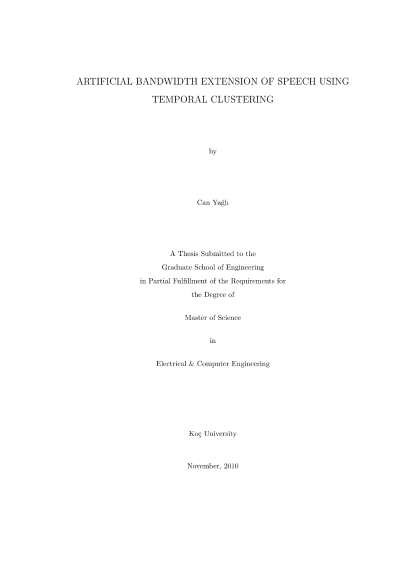 ARTIFICIAL BANDWIDTH EXTENSION OF SPEECH USING TEMPORAL CLUSTERING

by

Can Yağlı

A Thesis Submitted to the
Graduate School of Engineering
in Partial Fulfillment of the Requirements for
the Degree of

Master of Science

in

Electrical & Computer Engineering

Koç University

November, 2010